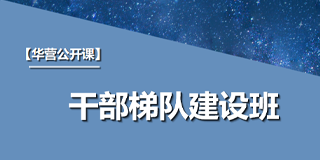 【华营公开课】

干部梯队建设班